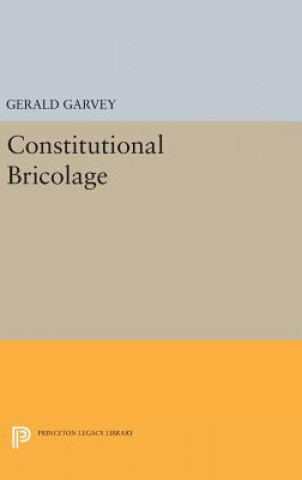 GERALD GARVEY

Constitutional Bricolage

PRINCETON LEGACY LIBRARY